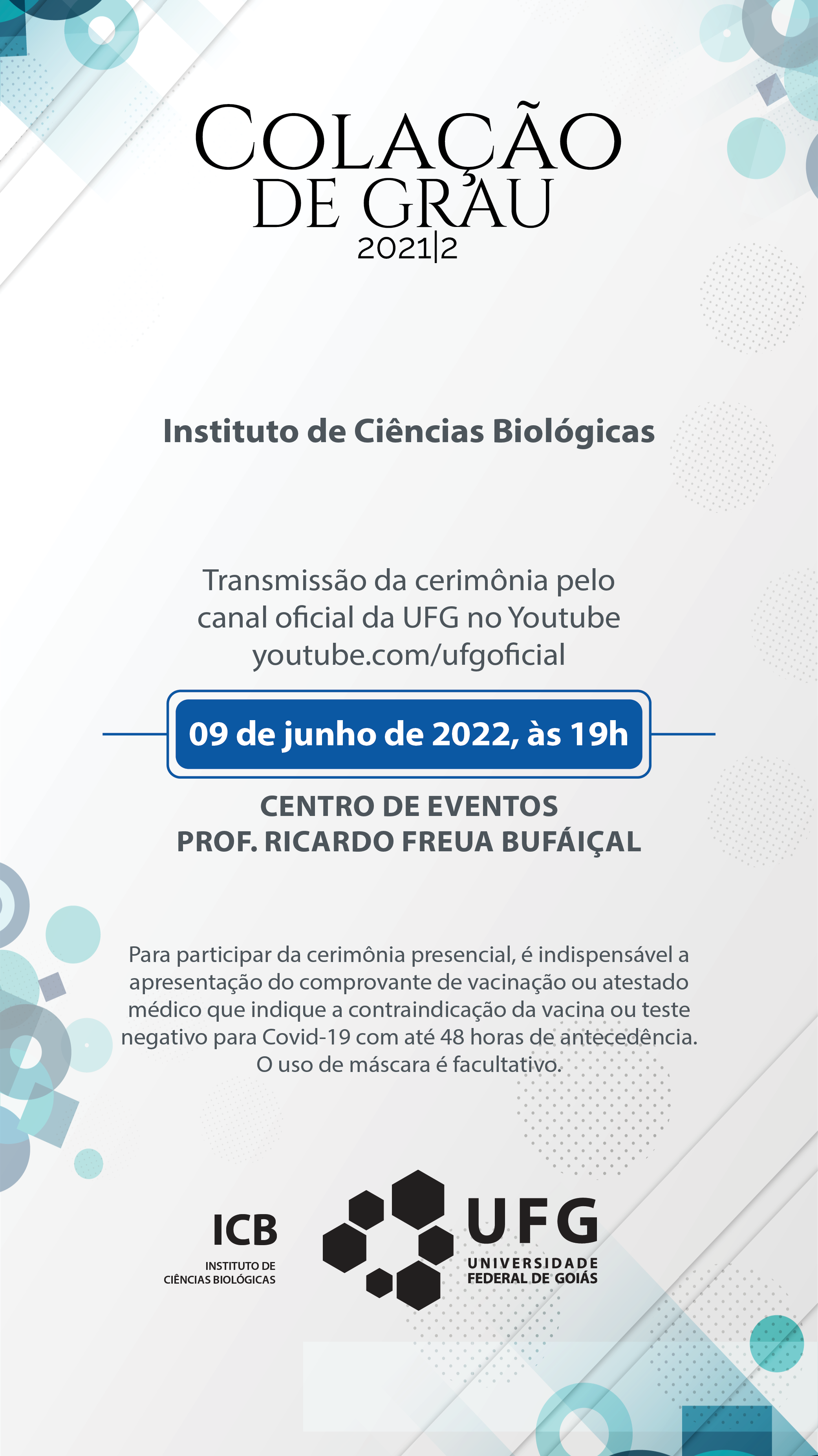 COLAÇÃO DE GRAU
2021|2

Instituto de Ciências Biológicas

Transmissão da cerimônia pelo canal oficial da UFG no Youtube
youtube.com/ufgoficial

09 de junho de 2022, às 19h

CENTRO DE EVENTOS
PROF. RICARDO FREUA BUFÁIÇAL

Para participar da cerimônia presencial, é indispensável a apresentação do comprovante de vacinação ou atestado médico que indique a contraindicação da vacina ou teste negativo para Covid-19 com até 48 horas de antecedência. O uso de máscara é facultativo.

ICB
INSTITUTO DE CIÊNCIAS BIOLÓGICAS

UFG
UNIVERSIDADE FEDERAL DE GOIÁS